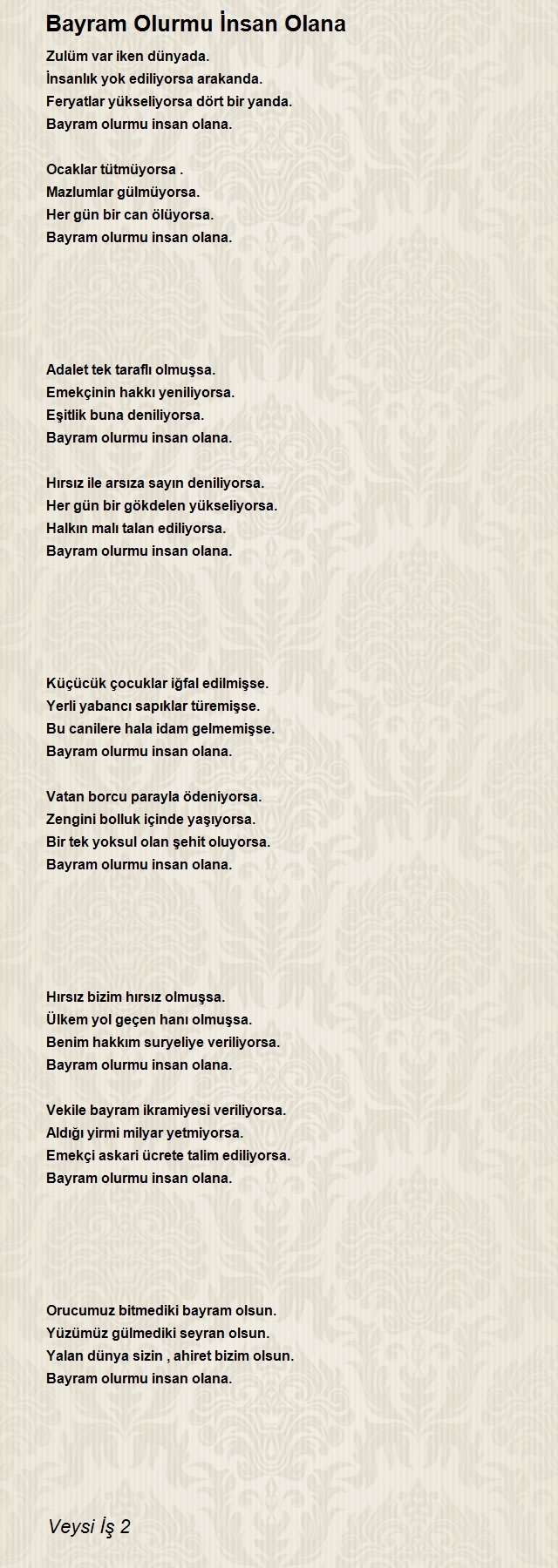 Bayram Olurmu İnsan Olana

Zulüm var iken dünyada.
İnsanlık yok ediliyorsa arakanda.
Feryatlar yükseliyorsa dört bir yanda.
Bayram olurmu insan olana.

Ocaklar tütmüyorsa .
Mazlumlar gülmüyorsa.
Her gün bir can ölüyorsa.
Bayram olurmu insan olana.

Adalet tek taraflı olmuşsa.
Emekçinin hakkı yeniliyorsa.
Eşitlik buna deniliyorsa.
Bayram olurmu insan olana.

Hırsız ile arsıza sayın deniliyorsa.
Her gün bir gökdelen yükseliyorsa.
Halkın malı talan ediliyorsa.
Bayram olurmu insan olana.

Küçücük çocuklar iğfal edilmişse.
Yerli yabancı sapıklar türemişse.
Bu canilere hala idam gelmemişse.
Bayram olurmu insan olana.

Vatan borcu parayla ödeniyorsa.
Zengini bolluk içinde yaşıyorsa.
Bir tek yoksul olan şehit oluyorsa.
Bayram olurmu insan olana.

Hırsız bizim hırsız olmuşsa.
Ülkem yol geçen hanı olmuşsa.
Benim hakkım suryeliye veriliyorsa.
Bayram olurmu insan olana.

Vekile bayram ikramiyesi veriliyorsa.
Aldığı yirmi milyar yetmiyorsa.
Emekçi askari ücrete talim ediliyorsa.
Bayram olurmu insan olana.

Orucumuz bitmediki bayram olsun.
Yüzümüz gülmediki seyran olsun.
Yalan dünya sizin , ahiret bizim olsun.
Bayram olurmu insan olana.

Veysi İş 2